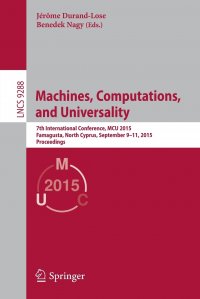 Jérôme Durand-Lose
Benedek Nagy (Eds.)

LNCS 9288

Machines, Computations, and Universality

7th International Conference, MCU 2015
Famagusta, North Cyprus, September 9–11, 2015
Proceedings

M
2015
U C

Springer